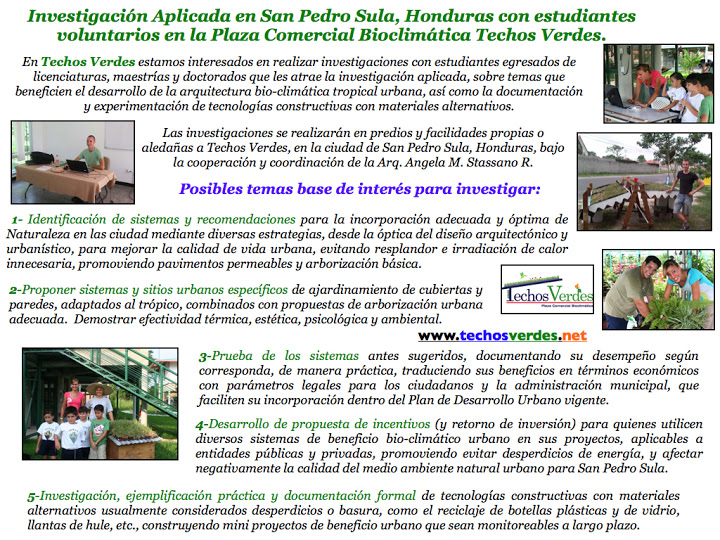 Investigación Aplicada en San Pedro Sula, Honduras con estudiantes voluntarios en la Plaza Comercial Bioclimática Techos Verdes.

En Techos Verdes estamos interesados en realizar investigaciones con estudiantes egresados de licenciaturas, maestrías y doctorados que les atrae la investigación aplicada, sobre temas que beneficien el desarrollo de la arquitectura bio-climática tropical urbana, así como la documentación y experimentación de tecnologías constructivas con materiales alternativos.

Las investigaciones se realizarán en predios y facilidades propias o aledañas a Techos Verdes, en la ciudad de San Pedro Sula, Honduras, bajo la cooperación y coordinación de la Arq. Angela M. Stassano R.

Posibles temas base de interés para investigar:

1- Identificación de sistemas y recomendaciones para la incorporación adecuada y óptima de Naturaleza en las ciudad mediante diversas estrategias, desde la óptica del diseño arquitectónico y urbanístico, para mejorar la calidad de vida urbana, evitando resplandor e irradiación de calor innecesaria, promoviendo pavimentos permeables y arborización básica.

2-Proponer sistemas y sitios urbanos específicos de ajardinamiento de cubiertas y paredes, adaptados al trópico, combinados con propuestas de arborización urbana adecuada. Demostrar efectividad térmica, estética, psicológica y ambiental.

Techos Verdes
Plaza Comercial Bioclimática

www.techosverdes.net

3-Prueba de los sistemas antes sugeridos, documentando su desempeño según corresponda, de manera práctica, traduciendo sus beneficios en términos económicos con parámetros legales para los ciudadanos y la administración municipal, que faciliten su incorporación dentro del Plan de Desarrollo Urbano vigente.

4-Desarrollo de propuesta de incentivos (y retorno de inversión) para quienes utilicen diversos sistemas de beneficio bio-climático urbano en sus proyectos, aplicables a entidades públicas y privadas, promoviendo evitar desperdicios de energía, y afectar negativamente la calidad del medio ambiente natural urbano para San Pedro Sula.

5-Investigación, ejemplificación práctica y documentación formal de tecnologías constructivas con materiales alternativos usualmente considerados desperdicios o basura, como el reciclaje de botellas plásticas y de vidrio, llantas de hule, etc., construyendo mini proyectos de beneficio urbano que sean monitoreables a largo plazo.